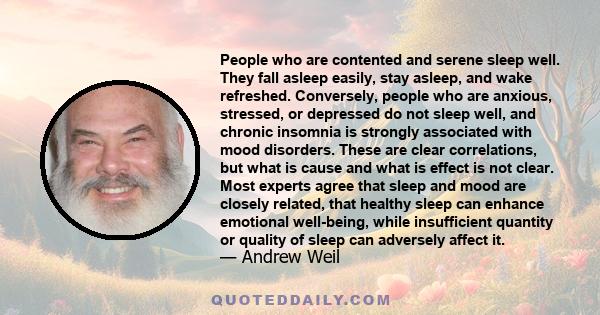 People who are contented and serene sleep well. They fall asleep easily, stay asleep, and wake refreshed. Conversely, people who are anxious, stressed, or depressed do not sleep well, and chronic insomnia is strongly associated with mood disorders. These are clear correlations, but what is cause and what is effect is not clear. Most experts agree that sleep and mood are closely related, that healthy sleep can enhance emotional well-being, while insufficient quantity or quality of sleep can adversely affect it.
— Andrew Weil

QUOTEDDAILY.COM